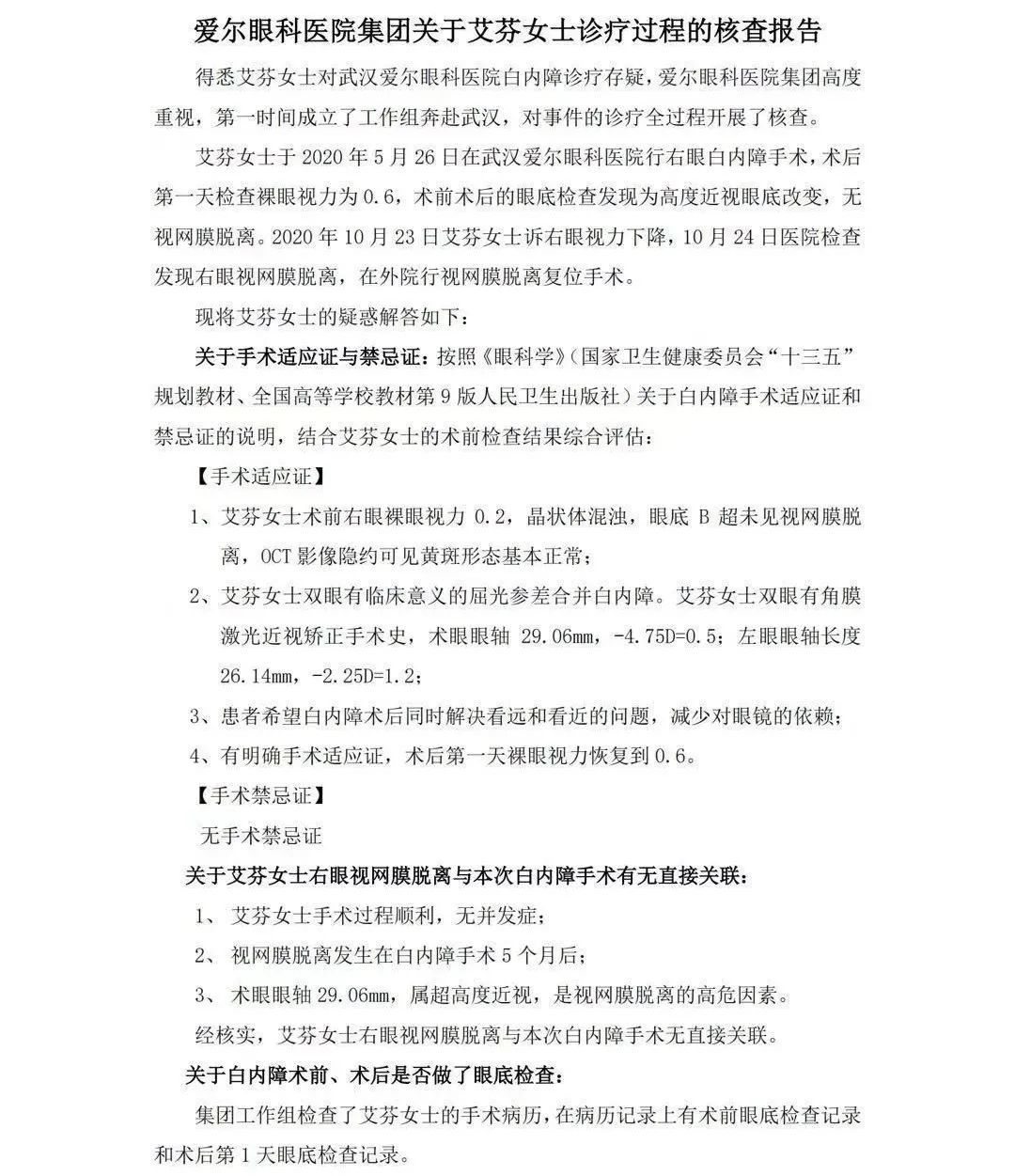 爱尔眼科医院集团关于艾芬女士诊疗过程的核查报告

得悉艾芬女士对武汉爱尔眼科医院白内障诊疗存疑，爱尔眼科医院集团高度重视，第一时间成立了工作组奔赴武汉，对事件的诊疗全过程开展了核查。

艾芬女士于 2020 年 5 月 26 日在武汉爱尔眼科医院行右眼白内障手术，术后第一天检查裸眼视力为 0.6，术前术后的眼底检查发现为高度近视眼底改变，无视网膜脱离。2020 年 10 月 23 日艾芬女士诉右眼视力下降，10 月 24 日医院检查发现右眼视网膜脱离，在外院行视网膜脱离复位手术。

现将艾芬女士的疑惑解答如下：

关于手术适应证与禁忌证：按照《眼科学》（国家卫生健康委员会“十三五”规划教材、全国高等学校教材第 9 版人民卫生出版社）关于白内障手术适应证和禁忌证的说明，结合艾芬女士的术前检查结果综合评估：

【手术适应证】

1、艾芬女士术前右眼裸眼视力 0.2，晶状体混浊，眼底 B 超未见视网膜脱离，OCT 影像隐约可见黄斑形态基本正常；

2、艾芬女士双眼有临床意义的屈光参差合并白内障。艾芬女士双眼有角膜激光近视矫正手术史，术眼眼轴 29.06mm，-4.75D=0.5；左眼眼轴长度 26.14mm，-2.25D=1.2；

3、患者希望白内障术后同时解决看远和看近的问题，减少对眼镜的依赖；

4、有明确手术适应证，术后第一天裸眼视力恢复到 0.6。

【手术禁忌证】

无手术禁忌证

关于艾芬女士右眼视网膜脱离与本次白内障手术有无直接关联：

1、 艾芬女士手术过程顺利，无并发症；

2、 视网膜脱离发生在白内障手术 5 个月后；

3、 术眼眼轴 29.06mm，属超高度近视，是视网膜脱离的高危因素。

经核实，艾芬女士右眼视网膜脱离与本次白内障手术无直接关联。

关于白内障术前、术后是否做了眼底检查：

集团工作组检查了艾芬女士的手术病历，在病历记录上有术前眼底检查记录和术后第 1 天眼底检查记录。